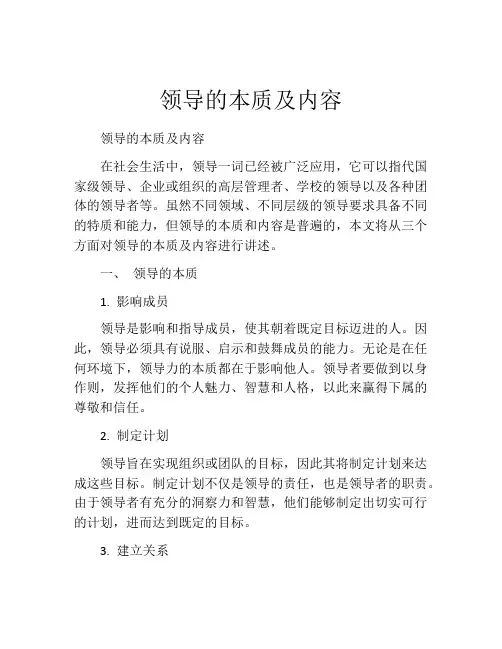 领导的本质及内容

领导的本质及内容

在社会生活中，领导一词已经被广泛应用，它可以指代国家级领导、企业或组织的高层管理者、学校的领导以及各种团体的领导者等。虽然不同领域、不同层级的领导要求具备不同的特质和能力，但领导的本质和内容是普遍的，本文将从三个方面对领导的本质及内容进行讲述。

一、 领导的本质

1. 影响成员

领导是影响和指导成员，使其朝着既定目标迈进的人。因此，领导必须具有说服、启示和鼓舞成员的能力。无论是在任何环境下，领导力的本质都在于影响他人。领导者要做到以身作则，发挥他们的个人魅力、智慧和人格，以此来赢得下属的尊敬和信任。

2. 制定计划

领导旨在实现组织或团队的目标，因此其将制定计划来达成这些目标。制定计划不仅是领导的责任，也是领导者的职责。由于领导者有充分的洞察力和智慧，他们能够制定出切实可行的计划，进而达到既定的目标。

3. 建立关系